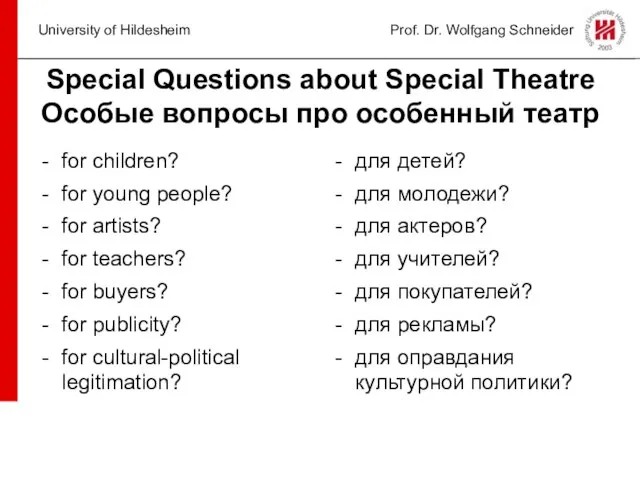 University of Hildesheim

Prof. Dr. Wolfgang Schneider

Stiftung Universität Hildesheim 2003

Special Questions about Special Theatre
Особые вопросы про особенный театр

- for children?
- for young people?
- for artists?
- for teachers?
- for buyers?
- for publicity?
- for cultural-political legitimation?

- для детей?
- для молодежи?
- для актеров?
- для учителей?
- для покупателей?
- для рекламы?
- для оправдания культурной политики?